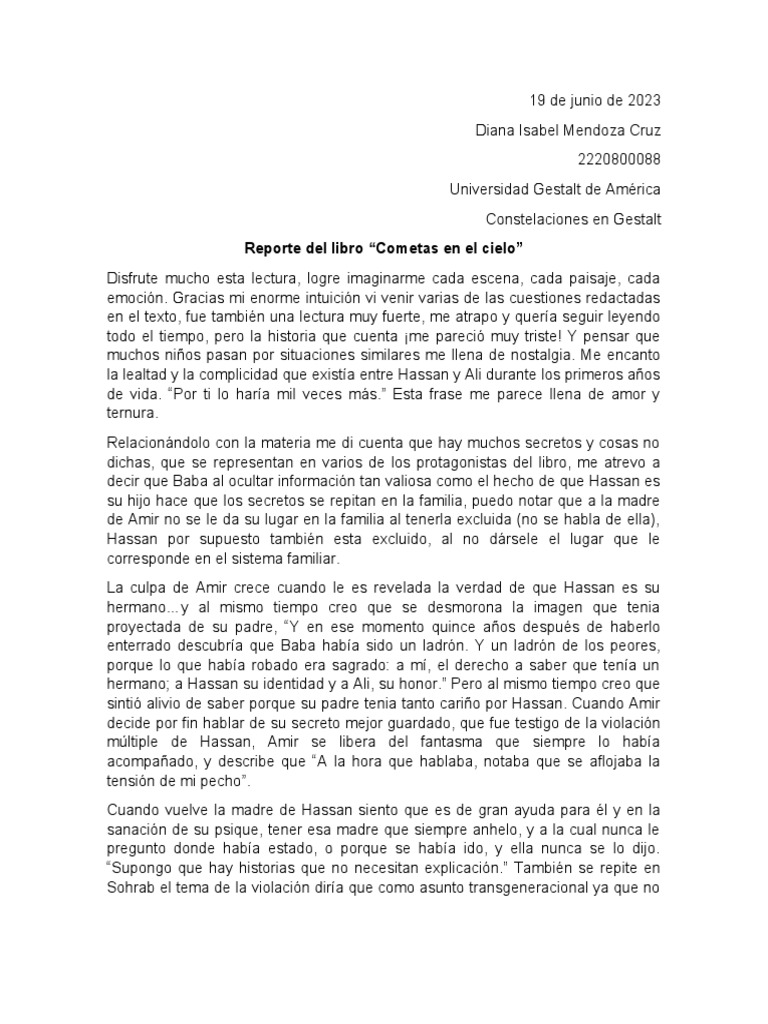 19 de junio de 2023

Diana Isabel Mendoza Cruz

2220800088

Universidad Gestalt de América

Constelaciones en Gestalt

Reporte del libro “Cometas en el cielo”

Disfrute mucho esta lectura, logre imaginarme cada escena, cada paisaje, cada emoción. Gracias mi enorme intuición vi venir varias de las cuestiones redactadas en el texto, fue también una lectura muy fuerte, me atrapo y quería seguir leyendo todo el tiempo, pero la historia que cuenta ¡me pareció muy triste! Y pensar que muchos niños pasan por situaciones similares me llena de nostalgia. Me encanto la lealtad y la complicidad que existía entre Hassan y Ali durante los primeros años de vida. “Por ti lo haría mil veces más.” Esta frase me parece llena de amor y ternura.

Relacionándolo con la materia me di cuenta que hay muchos secretos y cosas no dichas, que se representan en varios de los protagonistas del libro, me atrevo a decir que Baba al ocultar información tan valiosa como el hecho de que Hassan es su hijo hace que los secretos se repitan en la familia, puedo notar que a la madre de Amir no se le da su lugar en la familia al tenerla excluida (no se habla de ella), Hassan por supuesto también esta excluido, al no dársele el lugar que le corresponde en el sistema familiar.

La culpa de Amir crece cuando le es revelada la verdad de que Hassan es su hermano...y al mismo tiempo creo que se desmorona la imagen que tenia proyectada de su padre, “Y en ese momento quince años después de haberlo enterrado descubría que Baba había sido un ladrón. Y un ladrón de los peores, porque lo que había robado era sagrado: a mí, el derecho a saber que tenía un hermano; a Hassan su identidad y a Ali, su honor.” Pero al mismo tiempo creo que sintió alivio de saber porque su padre tenia tanto cariño por Hassan. Cuando Amir decide por fin hablar de su secreto mejor guardado, que fue testigo de la violación múltiple de Hassan, Amir se libera del fantasma que siempre lo había acompañado, y describe que “A la hora que hablaba, notaba que se aflojaba la tensión de mi pecho”.

Cuando vuelve la madre de Hassan siento que es de gran ayuda para él y en la sanación de su psique, tener esa madre que siempre anhelo, y a la cual nunca le pregunto donde había estado, o porque se había ido, y ella nunca se lo dijo. “Supongo que hay historias que no necesitan explicación.” También se repite en Sohrab el tema de la violación diría que como asunto transgeneracional ya que no